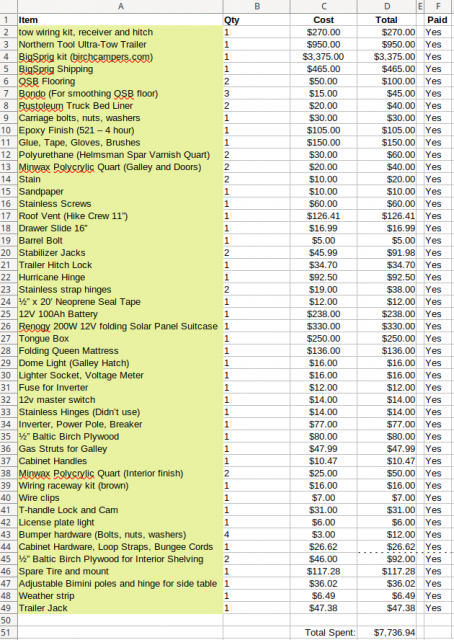 |   | A | B | C | D | E | F |
|---|---|---|---|---|---|---|
| 1 | Item | Qty | Cost | Total | | Paid |
| 2 | tow wiring kit, receiver and hitch | 1 | $270.00 | $270.00 | | Yes |
| 3 | Northern Tool Ultra-Tow Trailer | 1 | $950.00 | $950.00 | | Yes |
| 4 | BigSprig kit (birchcampers.com) | 1 | $3,375.00 | $3,375.00 | | Yes |
| 5 | BigSprig Shipping | 1 | $465.00 | $465.00 | | Yes |
| 6 | OSB Flooring | 2 | $50.00 | $100.00 | | Yes |
| 7 | Bondo (For smoothing OSB floor) | 3 | $15.00 | $45.00 | | Yes |
| 8 | Rustoleum Truck Bed Liner | 2 | $20.00 | $40.00 | | Yes |
| 9 | Carriage bolts, nuts, washers | 1 | $30.00 | $30.00 | | Yes |
| 10 | Epoxy Finish (521 – 4 hour) | 1 | $105.00 | $105.00 | | Yes |
| 11 | Glue, Tape, Gloves, Brushes | 1 | $150.00 | $150.00 | | Yes |
| 12 | Polyurethane (Helmsman Spar Varnish Quart) | 2 | $30.00 | $60.00 | | Yes |
| 13 | Minwax Polycrylic Quart (Galley and Doors) | 2 | $20.00 | $40.00 | | Yes |
| 14 | Stain | 2 | $10.00 | $20.00 | | Yes |
| 15 | Sandpaper | 1 | $10.00 | $10.00 | | Yes |
| 16 | Stainless Screws | 1 | $60.00 | $60.00 | | Yes |
| 17 | Roof Vent (Hike Crew 11") | 1 | $126.41 | $126.41 | | Yes |
| 18 | Drawer Slide 16" | 1 | $16.99 | $16.99 | | Yes |
| 19 | Barrel Bolt | 1 | $5.00 | $5.00 | | Yes |
| 20 | Stabilizer Jacks | 2 | $45.99 | $91.98 | | Yes |
| 21 | Trailer Hitch Lock | 1 | $34.70 | $34.70 | | Yes |
| 22 | Hurricane Hinge | 1 | $92.50 | $92.50 | | Yes |
| 23 | Stainless strap hinges | 2 | $19.00 | $38.00 | | Yes |
| 24 | ½" x 20' Neoprene Seal Tape | 1 | $12.00 | $12.00 | | Yes |
| 25 | 12V 100Ah Battery | 1 | $238.00 | $238.00 | | Yes |
| 26 | Renogy 200W 12V folding Solar Panel Suitcase | 1 | $330.00 | $330.00 | | Yes |
| 27 | Tongue Box | 1 | $250.00 | $250.00 | | Yes |
| 28 | Folding Queen Mattress | 1 | $136.00 | $136.00 | | Yes |
| 29 | Dome Light (Galley Hatch) | 1 | $16.00 | $16.00 | | Yes |
| 30 | Lighter Socket, Voltage Meter | 1 | $16.00 | $16.00 | | Yes |
| 31 | Fuse for Inverter | 1 | $12.00 | $12.00 | | Yes |
| 32 | 12v master switch | 1 | $14.00 | $14.00 | | Yes |
| 33 | Stainless Hinges (Didn't use) | 1 | $14.00 | $14.00 | | Yes |
| 34 | Inverter, Power Pole, Breaker | 1 | $77.00 | $77.00 | | Yes |
| 35 | ½" Baltic Birch Plywood | 1 | $80.00 | $80.00 | | Yes |
| 36 | Gas Struts for Galley | 1 | $47.99 | $47.99 | | Yes |
| 37 | Cabinet Handles | 1 | $10.47 | $10.47 | | Yes |
| 38 | Minwax Polycrylic Quart (Interior finish) | 2 | $25.00 | $50.00 | | Yes |
| 39 | Wiring raceway kit (brown) | 1 | $16.00 | $16.00 | | Yes |
| 40 | Wire clips | 1 | $7.00 | $7.00 | | Yes |
| 41 | T-handle Lock and Cam | 1 | $31.00 | $31.00 | | Yes |
| 42 | License plate light | 1 | $6.00 | $6.00 | | Yes |
| 43 | Bumper hardware (Bolts, nuts, washers) | 4 | $3.00 | $12.00 | | Yes |
| 44 | Cabinet Hardware, Loop Straps, Bungee Cords | 1 | $26.62 | $26.62 | | Yes |
| 45 | ½" Baltic Birch Plywood for Interior Shelving | 2 | $46.00 | $92.00 | | Yes |
| 46 | Spare Tire and mount | 1 | $117.28 | $117.28 | | Yes |
| 47 | Adjustable Bimini poles and hinge for side table | 1 | $36.02 | $36.02 | | Yes |
| 48 | Weather strip | 1 | $6.49 | $6.49 | | Yes |
| 49 | Trailer Jack | 1 | $47.38 | $47.38 | | Yes |
| 50 | | | | | | |
| 51 | | | Total Spent: | $7,736.94 | | |